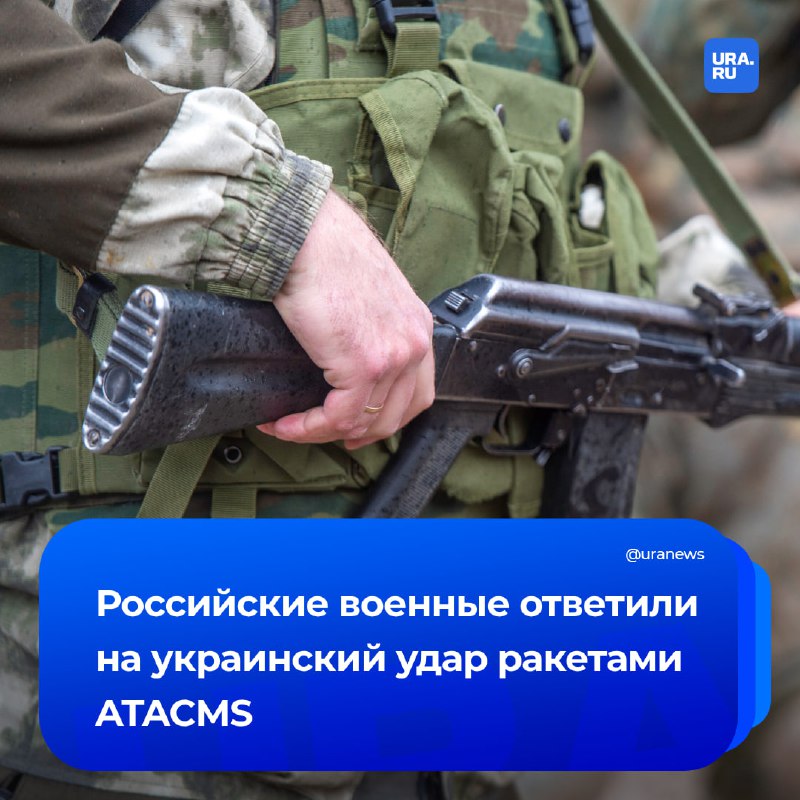 URA.RU

@uranews

Российские военные ответили на украинский удар ракетами ATACMS